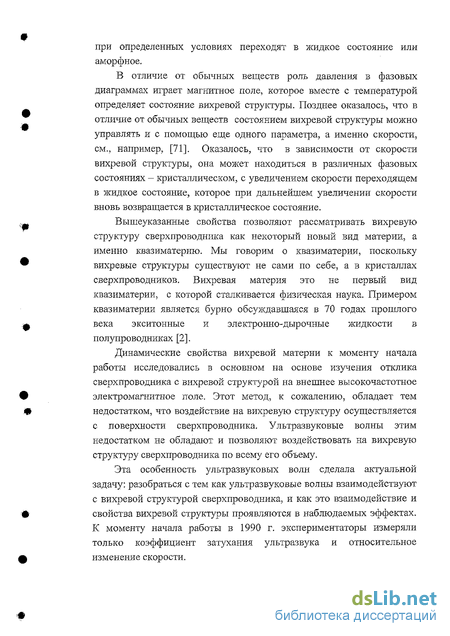 при определенных условиях переходят в жидкое состояние или аморфное.

В отличие от обычных веществ роль давления в фазовых диаграммах играет магнитное поле, которое вместе с температурой определяет состояние вихревой структуры. Позднее оказалось, что в отличие от обычных веществ состоянием вихревой структуры можно управлять и с помощью еще одного параметра, а именно скорости, см., например, [71]. Оказалось, что в зависимости от скорости вихревой структуры, она может находиться в различных фазовых состояниях – кристаллическом, с увеличением скорости переходящем в жидкое состояние, которое при дальнейшем увеличении скорости вновь возвращается в кристаллическое состояние.

Вышеуказанные свойства позволяют рассматривать вихревую структуру сверхпроводника как некоторый новый вид материи, а именно квазиматерию. Мы говорим о квазиматерии, поскольку вихревые структуры существуют не сами по себе, а в кристаллах сверхпроводников. Вихревая материя это не первый вид квазиматерии, с которой сталкивается физическая наука. Примером квазиматерии является бурно обсуждавшаяся в 70 годах прошлого века экситонные и электронно-дырочные жидкости в полупроводниках [2].

Динамические свойства вихревой материи к моменту начала работы исследовались в основном на основе изучения отклика сверхпроводника с вихревой структурой на внешнее высокочастотное электромагнитное поле. Этот метод, к сожалению, обладает тем недостатком, что воздействие на вихревую структуру осуществляется с поверхности сверхпроводника. Ультразвуковые волны этим недостатком не обладают и позволяют воздействовать на вихревую структуру сверхпроводника по всему его объему.

Эта особенность ультразвуковых волн сделала актуальной задачу: разобраться с тем как ультразвуковые волны взаимодействуют с вихревой структурой сверхпроводника, и как это взаимодействие и свойства вихревой структуры проявляются в наблюдаемых эффектах. К моменту начала работы в 1990 г. экспериментаторы измеряли только коэффициент затухания ультразвука и относительное изменение скорости.

dsLib.net
библиотека диссертаций